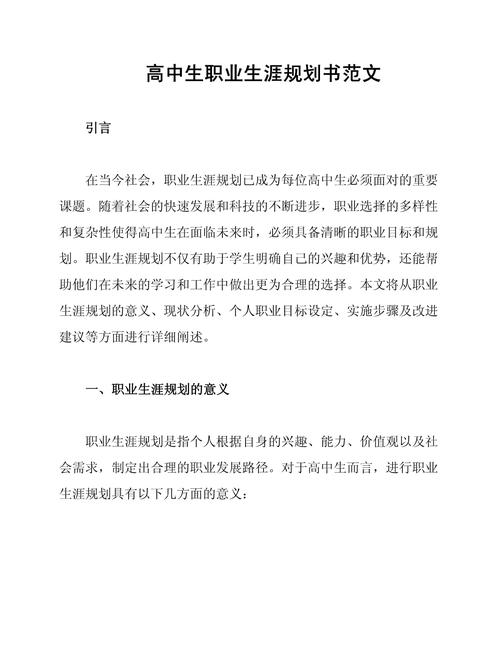 高中生职业生涯规划书范文

引言

在当今社会，职业生涯规划已成为每位高中生必须面对的重要课题。随着社会的快速发展和科技的不断进步，职业选择的多样性和复杂性使得高中生在面临未来时，必须具备清晰的职业目标和规划。职业生涯规划不仅有助于学生明确自己的兴趣和优势，还能帮助他们在未来的学习和工作中做出更为合理的选择。本文将从职业生涯规划的意义、现状分析、个人职业目标设定、实施步骤及改进建议等方面进行详细阐述。

一、职业生涯规划的意义

职业生涯规划是指个人根据自身的兴趣、能力、价值观以及社会需求，制定出合理的职业发展路径。对于高中生而言，进行职业生涯规划具有以下几方面的意义：